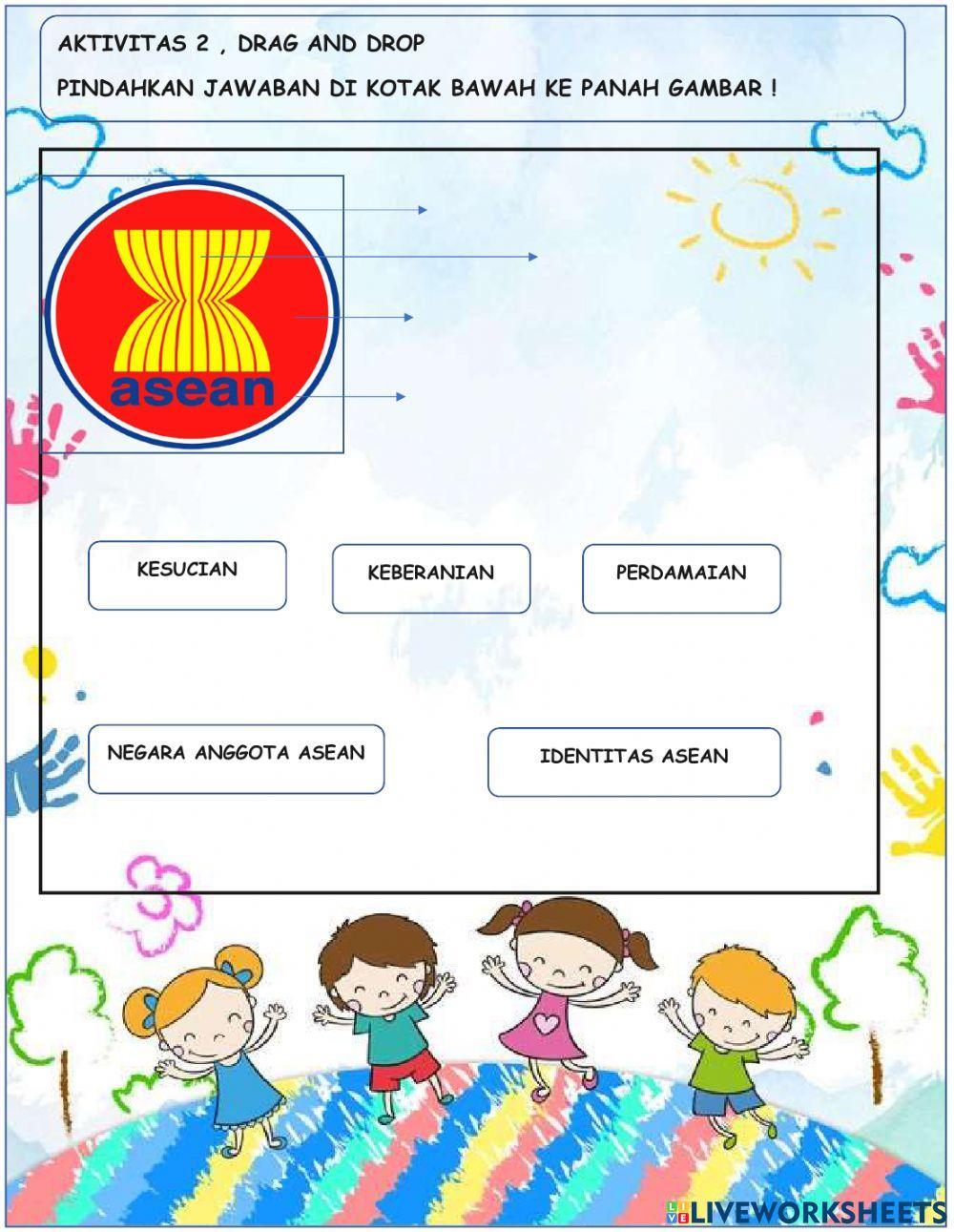 AKTIVITAS 2 , DRAG AND DROP

PINDAHKAN JAWABAN DI KOTAK BAWAH KE PANAH GAMBAR !

asean

KESUCIAN

KEBERANIAN

PERDAMAIAN

NEGARA ANGGOTA ASEAN

IDENTITAS ASEAN

LIVEWORKSHEETS